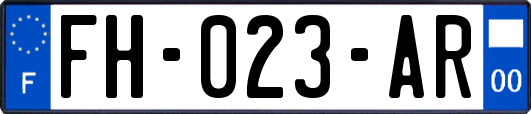 F

FH-023-AR

00